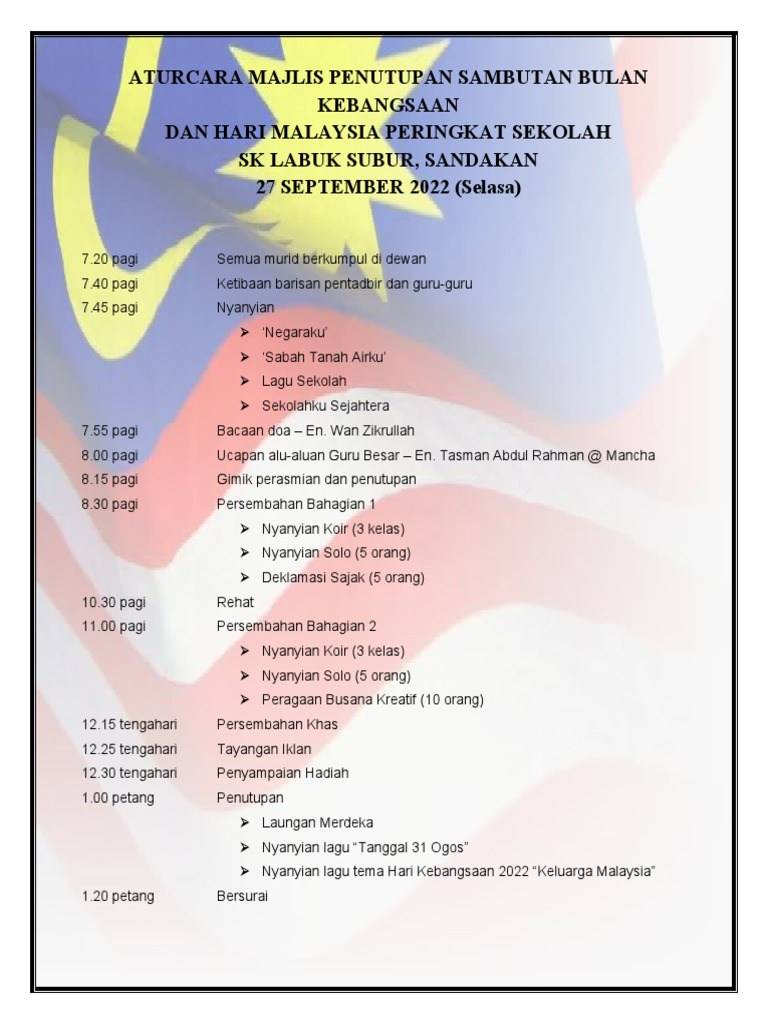 ATURCARA MAJLIS PENUTUPAN SAMBUTAN BULAN KEBANGSAAN
DAN HARI MALAYSIA PERINGKAT SEKOLAH
SK LABUK SUBUR, SANDAKAN
27 SEPTEMBER 2022 (Selasa)

7.20 pagi Semua murid berkumpul di dewan
7.40 pagi Ketibaan barisan pentadbir dan guru-guru
7.45 pagi Nyanyian
➤ 'Negaraku'
➤ 'Sabah Tanah Airku'
➤ Lagu Sekolah
➤ Sekolahku Sejahtera
7.55 pagi Bacaan doa – En. Wan Zikrullah
8.00 pagi Ucapan alu-aluan Guru Besar – En. Tasman Abdul Rahman @ Mancha
8.15 pagi Gimik perasmian dan penutupan
8.30 pagi Persembahan Bahagian 1
➤ Nyanyian Koir (3 kelas)
➤ Nyanyian Solo (5 orang)
➤ Deklamasi Sajak (5 orang)
10.30 pagi Rehat
11.00 pagi Persembahan Bahagian 2
➤ Nyanyian Koir (3 kelas)
➤ Nyanyian Solo (5 orang)
➤ Peragaan Busana Kreatif (10 orang)
12.15 tengahari Persembahan Khas
12.25 tengahari Tayangan Iklan
12.30 tengahari Penyampaian Hadiah
1.00 petang Penutupan
➤ Laungan Merdeka
➤ Nyanyian lagu "Tanggal 31 Ogos"
➤ Nyanyian lagu tema Hari Kebangsaan 2022 "Keluarga Malaysia"
1.20 petang Bersurai